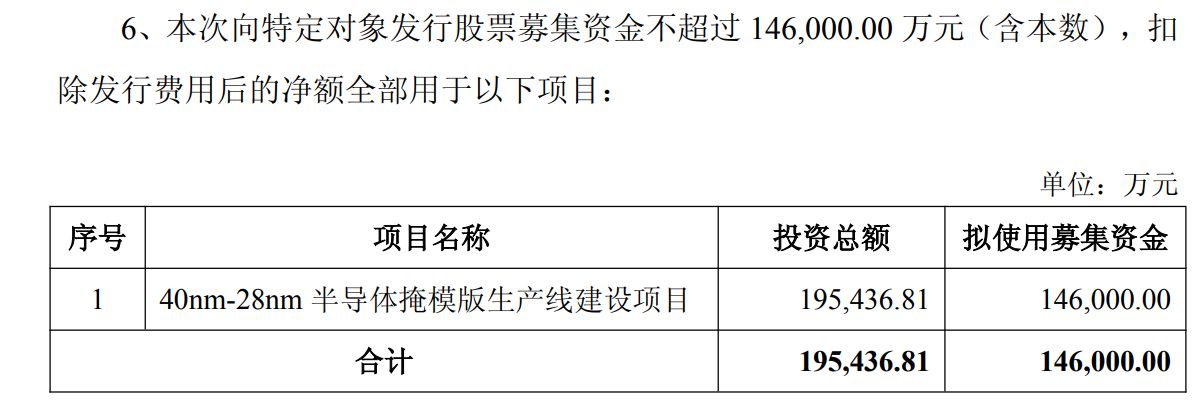 6、本次向特定对象发行股票募集资金不超过 146,000.00 万元（含本数），扣除发行费用后的净额全部用于以下项目：

单位：万元

| 序号 | 项目名称 | 投资总额 | 拟使用募集资金 |
|---|---|---|---|
| 1 | 40nm-28nm 半导体掩模版生产线建设项目 | 195,436.81 | 146,000.00 |
| 合计 | | 195,436.81 | 146,000.00 |